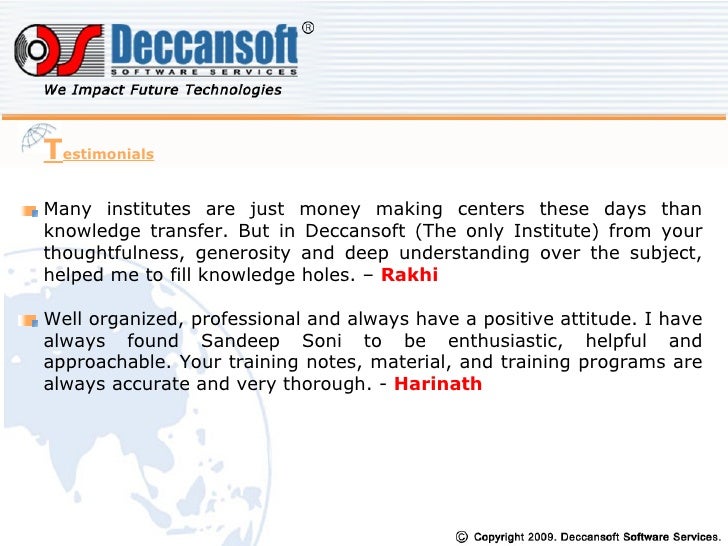 Deccansoft®
SOFTWARE SERVICES
We Impact Future Technologies

Testimonials

• Many institutes are just money making centers these days than knowledge transfer. But in Deccansoft (The only Institute) from your thoughtfulness, generosity and deep understanding over the subject, helped me to fill knowledge holes. – Rakhi

• Well organized, professional and always have a positive attitude. I have always found Sandeep Soni to be enthusiastic, helpful and approachable. Your training notes, material, and training programs are always accurate and very thorough. - Harinath

© Copyright 2009. Deccansoft Software Services.